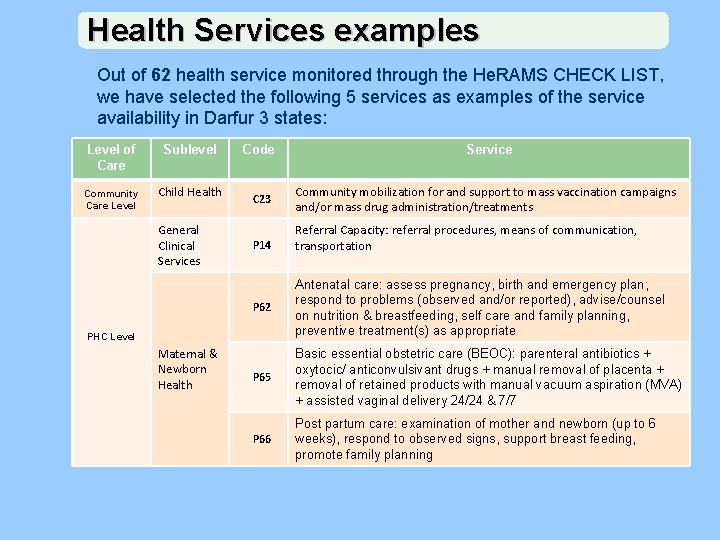 Health Services examples

Out of 62 health service monitored through the HeRAMS CHECK LIST, we have selected the following 5 services as examples of the service availability in Darfur 3 states:

| Level of Care | Sublevel | Code | Service |
|---|---|---|---|
| Community Care Level | Child Health | C23 | Community mobilization for and support to mass vaccination campaigns and/or mass drug administration/treatments |
| PHC Level | General Clinical Services | P14 | Referral Capacity: referral procedures, means of communication, transportation |
|  | Maternal & Newborn Health | P62 | Antenatal care: assess pregnancy, birth and emergency plan, respond to problems (observed and/or reported), advise/counsel on nutrition & breastfeeding, self care and family planning, preventive treatment(s) as appropriate |
|  |  | P65 | Basic essential obstetric care (BEOC): parenteral antibiotics + oxytocic/ anticonvulsivant drugs + manual removal of placenta + removal of retained products with manual vacuum aspiration (MVA) + assisted vaginal delivery 24/24 & 7/7 |
|  |  | P66 | Post partum care: examination of mother and newborn (up to 6 weeks), respond to observed signs, support breast feeding, promote family planning |